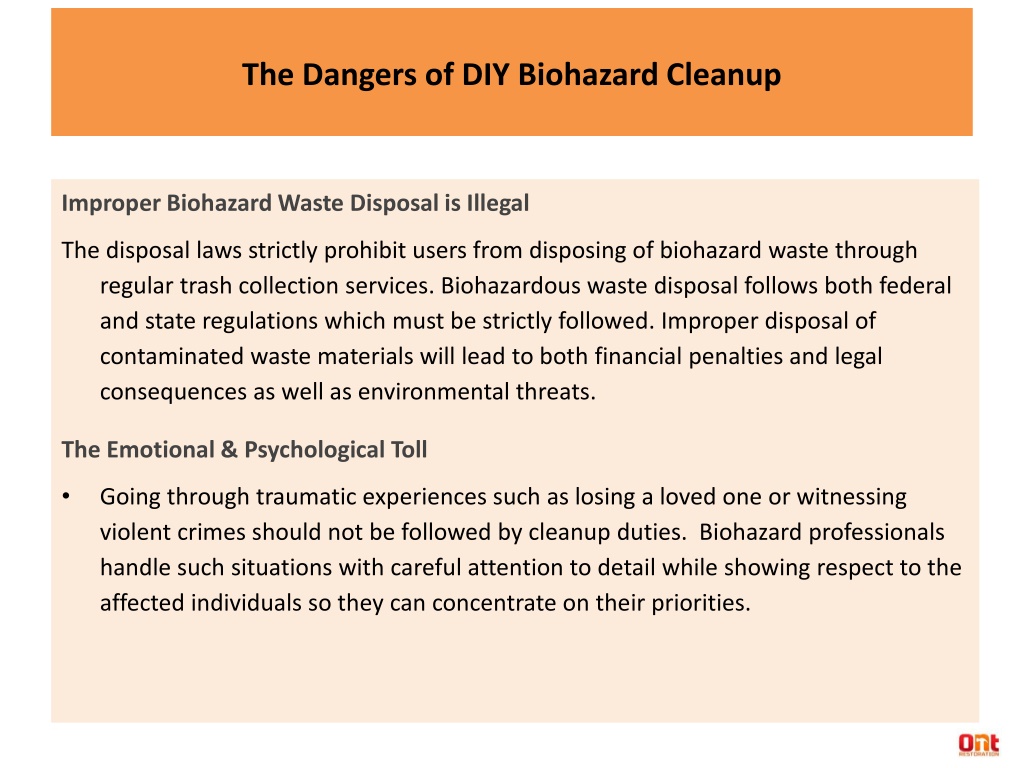 The Dangers of DIY Biohazard Cleanup

Improper Biohazard Waste Disposal is Illegal

The disposal laws strictly prohibit users from disposing of biohazard waste through regular trash collection services. Biohazardous waste disposal follows both federal and state regulations which must be strictly followed. Improper disposal of contaminated waste materials will lead to both financial penalties and legal consequences as well as environmental threats.

The Emotional & Psychological Toll

• Going through traumatic experiences such as losing a loved one or witnessing violent crimes should not be followed by cleanup duties. Biohazard professionals handle such situations with careful attention to detail while showing respect to the affected individuals so they can concentrate on their priorities.

ONT RESTORATION